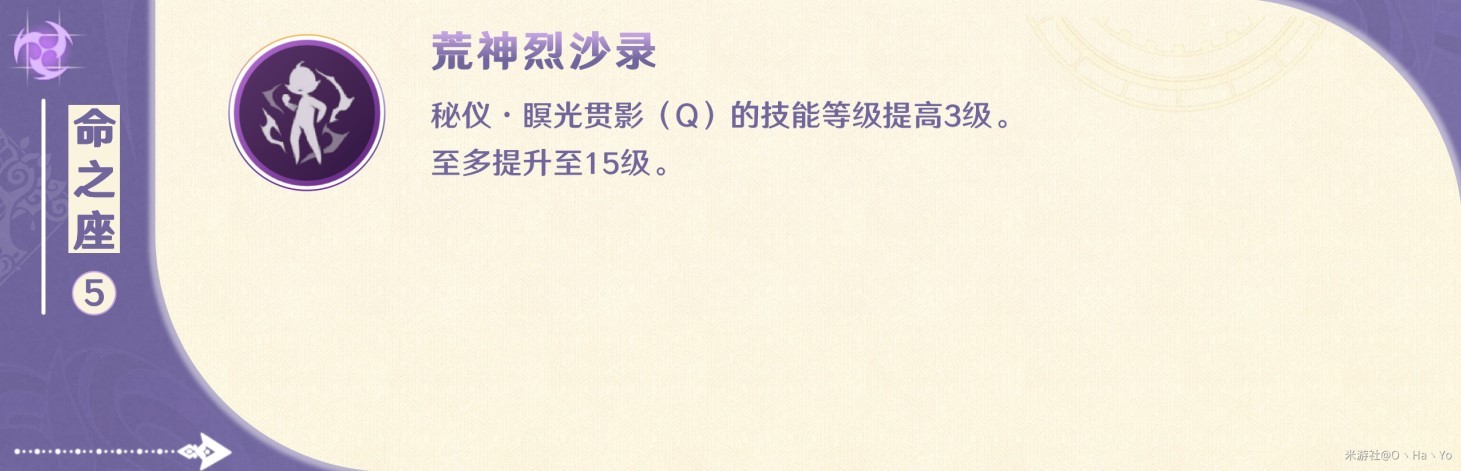 命之座

5

荒神烈沙录

秘仪·瞑光贯影（Q）的技能等级提高3级。
至多提升至15级。

米游社@O丶Ha丶Yo